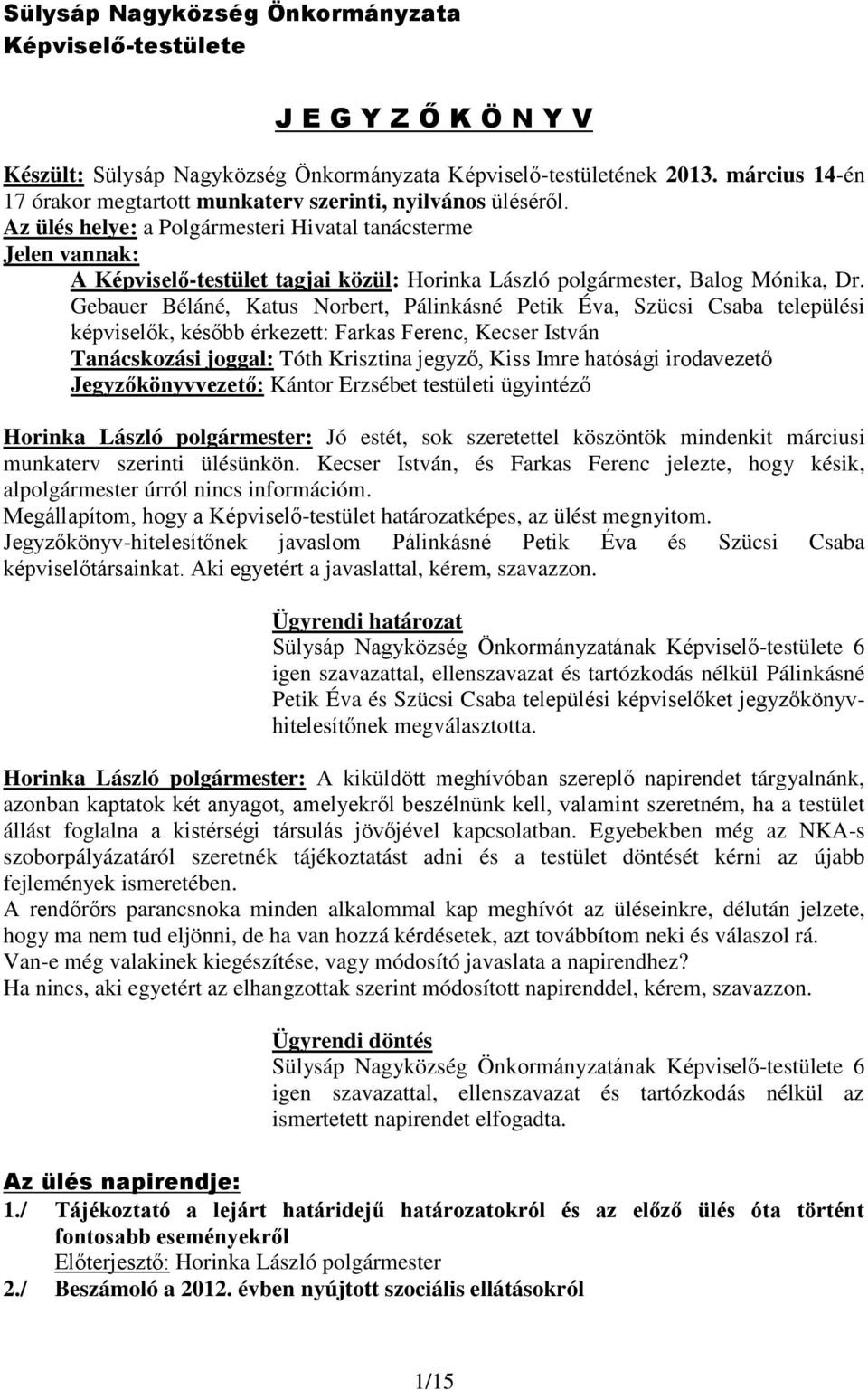 Sülysáp Nagyközség Önkormányzata
Képviselő-testülete

J E G Y Z Ő K Ö N Y V

Készült: Sülysáp Nagyközség Önkormányzata Képviselő-testületének 2013. március 14-én 17 órakor megtartott munkaterv szerinti, nyilvános üléséről.
Az ülés helye: a Polgármesteri Hivatal tanácsterme
Jelen vannak:
A Képviselő-testület tagjai közül: Horinka László polgármester, Balog Mónika, Dr. Gebauer Béláné, Katus Norbert, Pálinkásné Petik Éva, Szücsi Csaba települési képviselők, később érkezett: Farkas Ferenc, Kecser István
Tanácskozási joggal: Tóth Krisztina jegyző, Kiss Imre hatósági irodavezető
Jegyzőkönyvvezető: Kántor Erzsébet testületi ügyintéző

Horinka László polgármester: Jó estét, sok szeretettel köszöntök mindenkit márciusi munkaterv szerinti ülésünkön. Kecser István, és Farkas Ferenc jelezte, hogy késik, alpolgármester úrról nincs információm.
Megállapítom, hogy a Képviselő-testület határozatképes, az ülést megnyitom.
Jegyzőkönyv-hitelesítőnek javaslom Pálinkásné Petik Éva és Szücsi Csaba képviselőtársainkat. Aki egyetért a javaslattal, kérem, szavazzon.

Ügyrendi határozat
Sülysáp Nagyközség Önkormányzatának Képviselő-testülete 6 igen szavazattal, ellenszavazat és tartózkodás nélkül Pálinkásné Petik Éva és Szücsi Csaba települési képviselőket jegyzőkönyv-hitelesítőnek megválasztotta.

Horinka László polgármester: A kiküldött meghívóban szereplő napirendet tárgyalnánk, azonban kaptatok két anyagot, amelyekről beszélnünk kell, valamint szeretném, ha a testület állást foglalna a kistérségi társulás jövőjével kapcsolatban. Egyebekben még az NKA-s szoborpályázatáról szeretnék tájékoztatást adni és a testület döntését kérni az újabb fejlemények ismeretében.
A rendőrőrs parancsnoka minden alkalommal kap meghívót az üléseinkre, délután jelzete, hogy ma nem tud eljönni, de ha van hozzá kérdésetek, azt továbbítom neki és válaszol rá.
Van-e még valakinek kiegészítése, vagy módosító javaslata a napirendhez?
Ha nincs, aki egyetért az elhangzottak szerint módosított napirenddel, kérem, szavazzon.

Ügyrendi döntés
Sülysáp Nagyközség Önkormányzatának Képviselő-testülete 6 igen szavazattal, ellenszavazat és tartózkodás nélkül az ismertetett napirendet elfogadta.

Az ülés napirendje:
1./ Tájékoztató a lejárt határidejű határozatokról és az előző ülés óta történt fontosabb eseményekről
Előterjesztő: Horinka László polgármester
2./ Beszámoló a 2012. évben nyújtott szociális ellátásokról

1/15